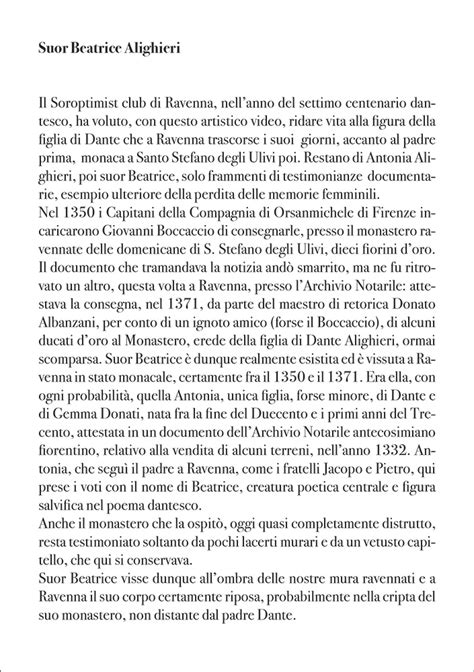 Suor Beatrice Alighieri

Il Soroptimist club di Ravenna, nell'anno del settimo centenario dantesco, ha voluto, con questo artistico video, ridare vita alla figura della figlia di Dante che a Ravenna trascorse i suoi giorni, accanto al padre prima, monaca a Santo Stefano degli Ulivi poi. Restano di Antonia Alighieri, poi suor Beatrice, solo frammenti di testimonianze documentarie, esempio ulteriore della perdita delle memorie femminili.
Nel 1350 i Capitani della Compagnia di Orsanmichele di Firenze incaricarono Giovanni Boccaccio di consegnarle, presso il monastero ravennate delle domenicane di S. Stefano degli Ulivi, dieci fiorini d'oro. Il documento che tramandava la notizia andò smarrito, ma ne fu ritrovato un altro, questa volta a Ravenna, presso l'Archivio Notarile: attestava la consegna, nel 1371, da parte del maestro di retorica Donato Albanzani, per conto di un ignoto amico (forse il Boccaccio), di alcuni ducati d'oro al Monastero, erede della figlia di Dante Alighieri, ormai scomparsa. Suor Beatrice è dunque realmente esistita ed è vissuta a Ravenna in stato monacale, certamente fra il 1350 e il 1371. Era ella, con ogni probabilità, quella Antonia, unica figlia, forse minore, di Dante e di Gemma Donati, nata fra la fine del Duecento e i primi anni del Trecento, attestata in un documento dell'Archivio Notarile antecosimiano fiorentino, relativo alla vendita di alcuni terreni, nell'anno 1332. Antonia, che seguì il padre a Ravenna, come i fratelli Jacopo e Pietro, qui prese i voti con il nome di Beatrice, creatura poetica centrale e figura salvifica nel poema dantesco.
Anche il monastero che la ospitò, oggi quasi completamente distrutto, resta testimoniato soltanto da pochi lacerti murari e da un vetusto capitello, che qui si conservava.
Suor Beatrice visse dunque all'ombra delle nostre mura ravennati e a Ravenna il suo corpo certamente riposa, probabilmente nella cripta del suo monastero, non distante dal padre Dante.